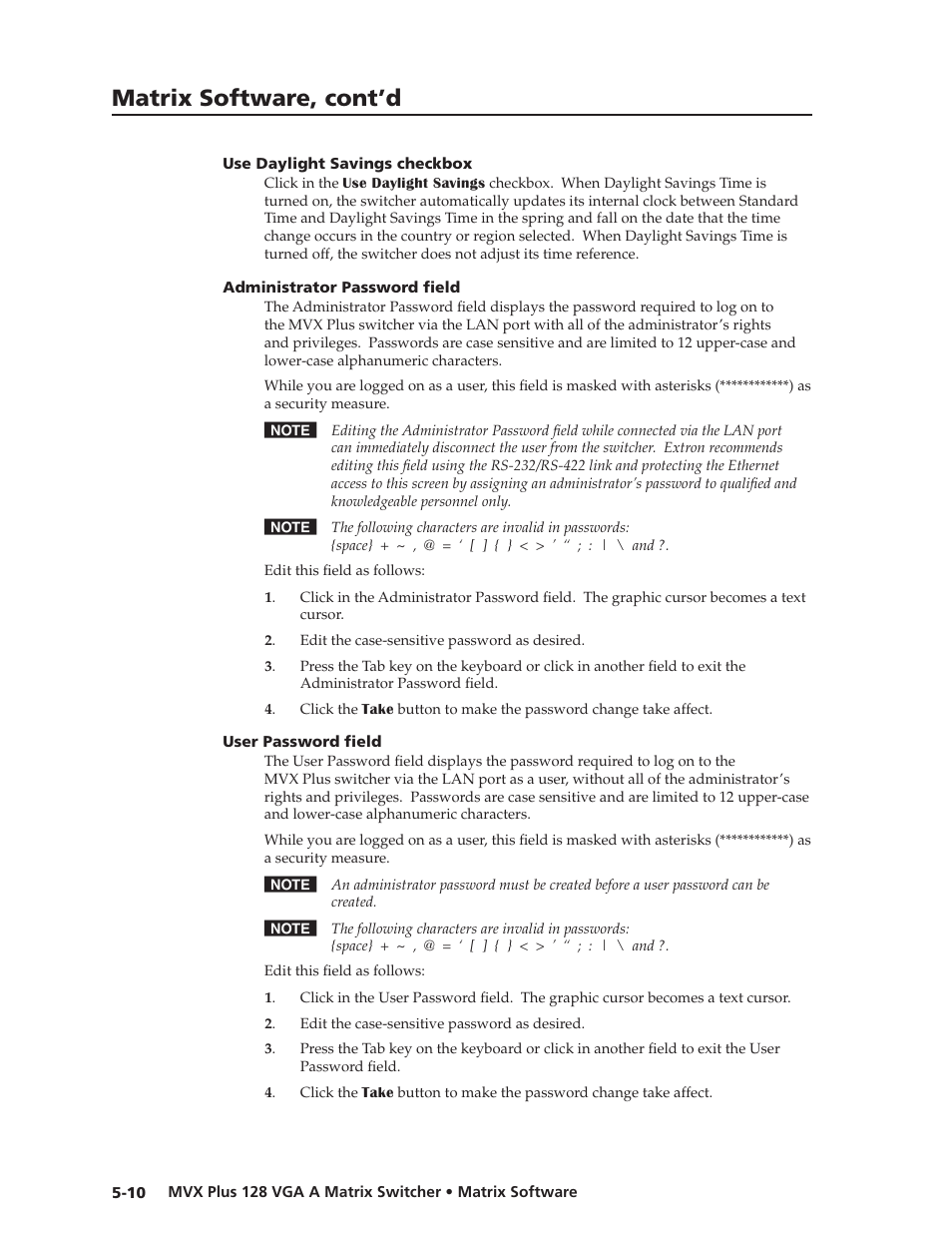 Matrix Software, cont'd

Use Daylight Savings checkbox

Click in the Use Daylight Savings checkbox. When Daylight Savings Time is turned on, the switcher automatically updates its internal clock between Standard Time and Daylight Savings Time in the spring and fall on the date that the time change occurs in the country or region selected. When Daylight Savings Time is turned off, the switcher does not adjust its time reference.

Administrator Password field

The Administrator Password field displays the password required to log on to the MVX Plus switcher via the LAN port with all of the administrator's rights and privileges. Passwords are case sensitive and are limited to 12 upper-case and lower-case alphanumeric characters.

While you are logged on as a user, this field is masked with asterisks (************) as a security measure.

NOTE Editing the Administrator Password field while connected via the LAN port can immediately disconnect the user from the switcher. Extron recommends editing this field using the RS-232/RS-422 link and protecting the Ethernet access to this screen by assigning an administrator's password to qualified and knowledgeable personnel only.

NOTE The following characters are invalid in passwords: {space} + ~ , @ = ' [ ] { } < > ' " ; : | \ and ?.

Edit this field as follows:

1. Click in the Administrator Password field. The graphic cursor becomes a text cursor.

2. Edit the case-sensitive password as desired.

3. Press the Tab key on the keyboard or click in another field to exit the Administrator Password field.

4. Click the Take button to make the password change take affect.

User Password field

The User Password field displays the password required to log on to the MVX Plus switcher via the LAN port as a user, without all of the administrator's rights and privileges. Passwords are case sensitive and are limited to 12 upper-case and lower-case alphanumeric characters.

While you are logged on as a user, this field is masked with asterisks (************) as a security measure.

NOTE An administrator password must be created before a user password can be created.

NOTE The following characters are invalid in passwords: {space} + ~ , @ = ' [ ] { } < > ' " ; : | \ and ?.

Edit this field as follows:

1. Click in the User Password field. The graphic cursor becomes a text cursor.

2. Edit the case-sensitive password as desired.

3. Press the Tab key on the keyboard or click in another field to exit the User Password field.

4. Click the Take button to make the password change take affect.

5-10 MVX Plus 128 VGA A Matrix Switcher • Matrix Software